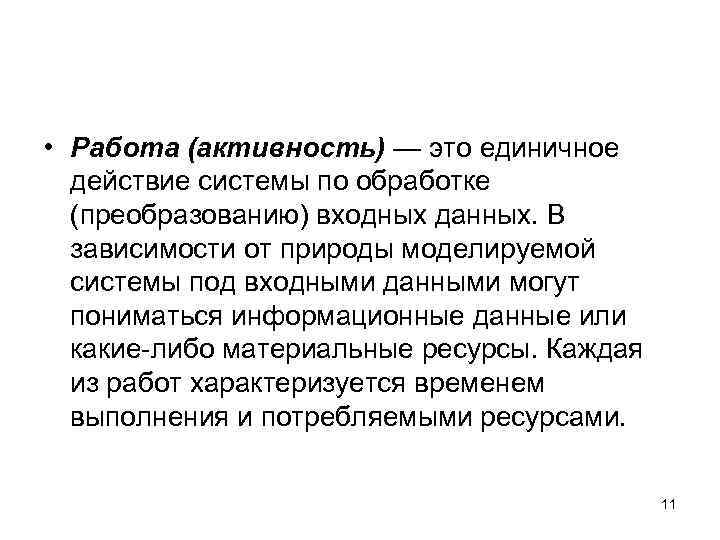 • Работа (активность) — это единичное действие системы по обработке (преобразованию) входных данных. В зависимости от природы моделируемой системы под входными данными могут пониматься информационные данные или какие-либо материальные ресурсы. Каждая из работ характеризуется временем выполнения и потребляемыми ресурсами.

11